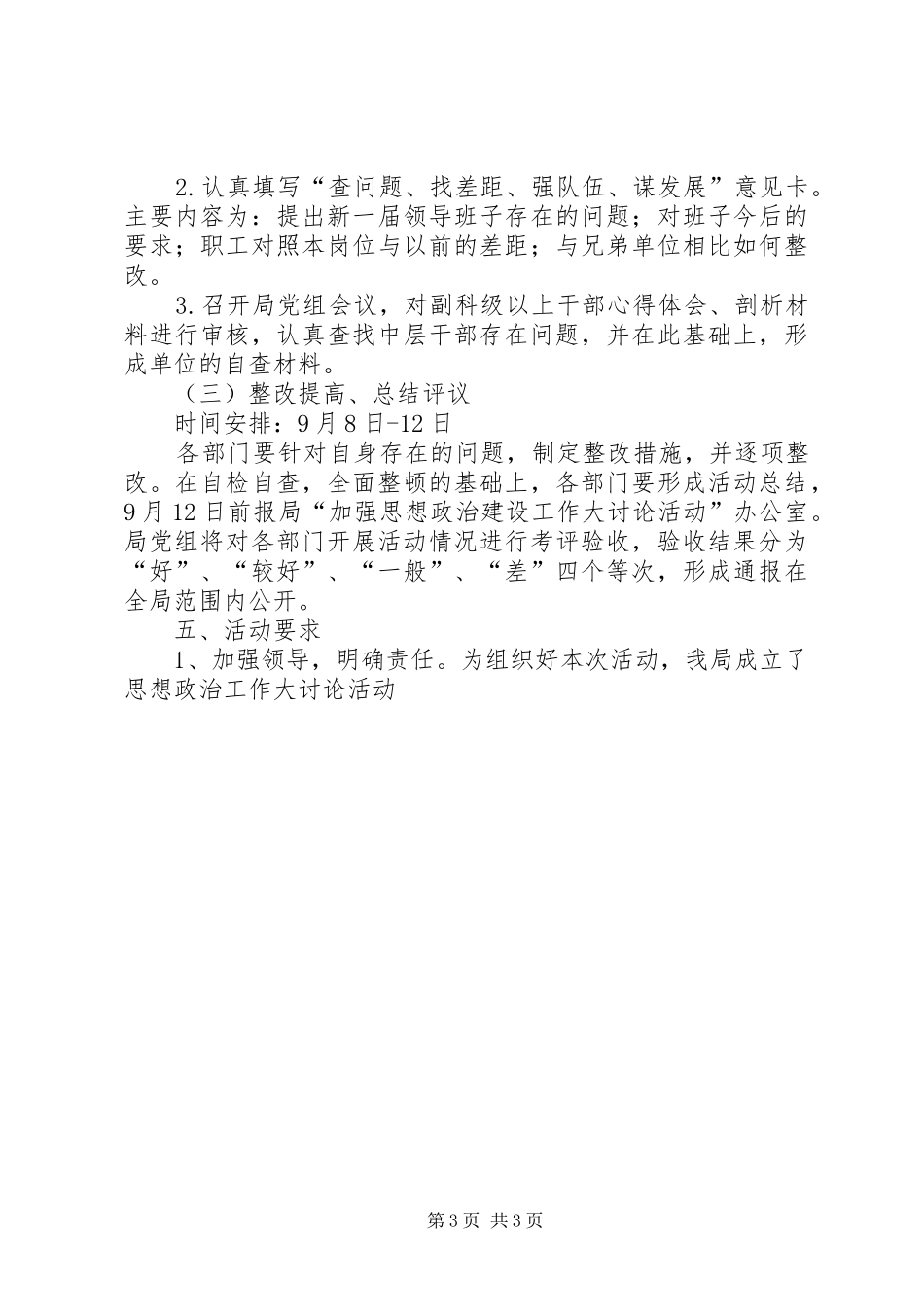 2.认真填写“查问题、找差距、强队伍、谋发展”意见卡。主要内容为：提出新一届领导班子存在的问题；对班子今后的要求；职工对照本岗位与以前的差距；与兄弟单位相比如何整改。

3.召开局党组会议，对副科级以上干部心得体会、剖析材料进行审核，认真查找中层干部存在问题，并在此基础上，形成单位的自查材料。

（三）整改提高、总结评议

时间安排：9月8日-12日

各部门要针对自身存在的问题，制定整改措施，并逐项整改。在自检自查，全面整顿的基础上，各部门要形成活动总结，9月12日前报局“加强思想政治建设工作大讨论活动”办公室。局党组将对各部门开展活动情况进行考评验收，验收结果分为“好”、“较好”、“一般”、“差”四个等次，形成通报在全局范围内公开。

五、活动要求

1、加强领导，明确责任。为组织好本次活动，我局成立了思想政治工作大讨论活动

第3页 共3页